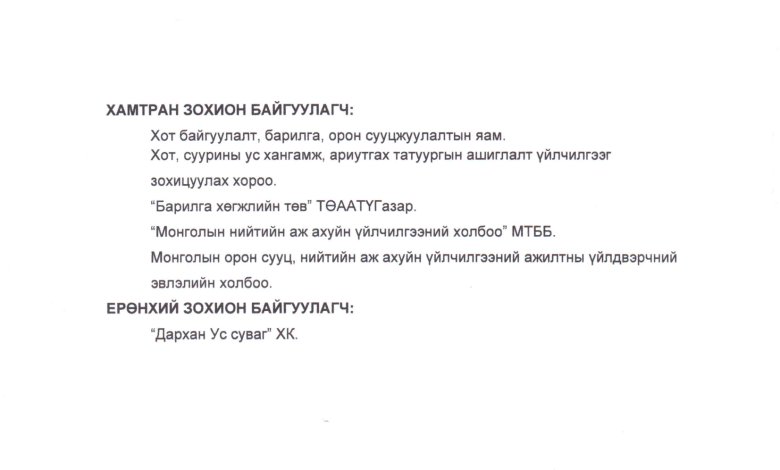 ХАМТРАН ЗОХИОН БАЙГУУЛАГЧ:

Хот байгуулалт, барилга, орон сууцжуулалтын яам.

Хот, суурины ус хангамж, ариутгах татуургын ашиглалт үйлчилгээг зохицуулах хороо.

“Барилга хөгжлийн төв” ТӨААТҮГазар.

“Монголын нийтийн аж ахуйн үйлчилгээний холбоо” МТББ.

Монголын орон сууц, нийтийн аж ахуйн үйлчилгээний ажилтны үйлдвэрчний эвлэлийн холбоо.

ЕРӨНХИЙ ЗОХИОН БАЙГУУЛАГЧ:

“Дархан Ус суваг” ХК.